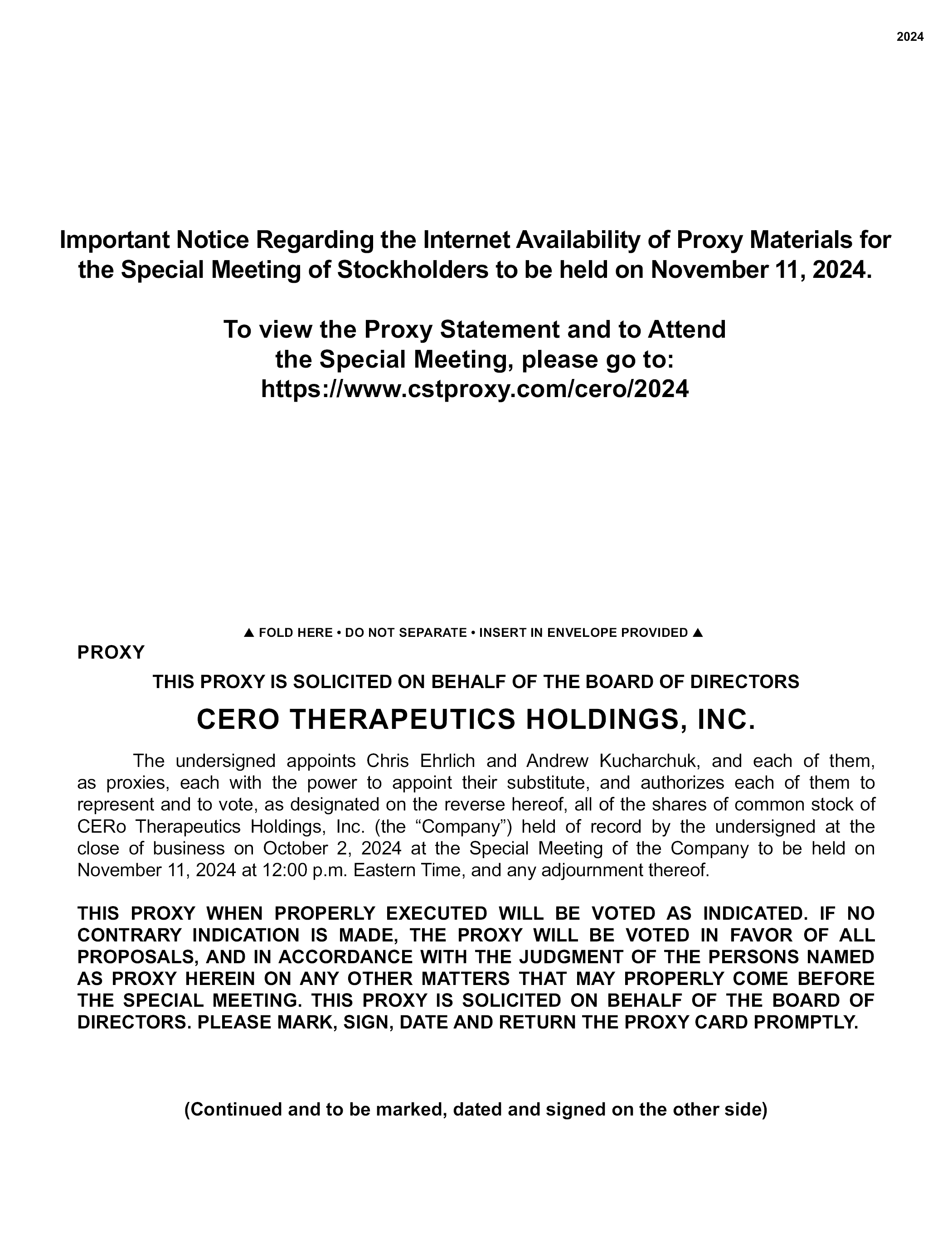 2024

Important Notice Regarding the Internet Availability of Proxy Materials for the Special Meeting of Stockholders to be held on November 11, 2024.

To view the Proxy Statement and to Attend the Special Meeting, please go to: https://www.cstproxy.com/cero/2024

▲ FOLD HERE • DO NOT SEPARATE • INSERT IN ENVELOPE PROVIDED ▲

PROXY

THIS PROXY IS SOLICITED ON BEHALF OF THE BOARD OF DIRECTORS

CERO THERAPEUTICS HOLDINGS, INC.

The undersigned appoints Chris Ehrlich and Andrew Kucharchuk, and each of them, as proxies, each with the power to appoint their substitute, and authorizes each of them to represent and to vote, as designated on the reverse hereof, all of the shares of common stock of CERo Therapeutics Holdings, Inc. (the “Company”) held of record by the undersigned at the close of business on October 2, 2024 at the Special Meeting of the Company to be held on November 11, 2024 at 12:00 p.m. Eastern Time, and any adjournment thereof.

THIS PROXY WHEN PROPERLY EXECUTED WILL BE VOTED AS INDICATED. IF NO CONTRARY INDICATION IS MADE, THE PROXY WILL BE VOTED IN FAVOR OF ALL PROPOSALS, AND IN ACCORDANCE WITH THE JUDGMENT OF THE PERSONS NAMED AS PROXY HEREIN ON ANY OTHER MATTERS THAT MAY PROPERLY COME BEFORE THE SPECIAL MEETING. THIS PROXY IS SOLICITED ON BEHALF OF THE BOARD OF DIRECTORS. PLEASE MARK, SIGN, DATE AND RETURN THE PROXY CARD PROMPTLY.

(Continued and to be marked, dated and signed on the other side)